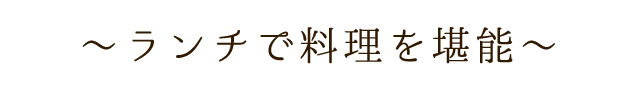 ～ランチで料理を堪能～